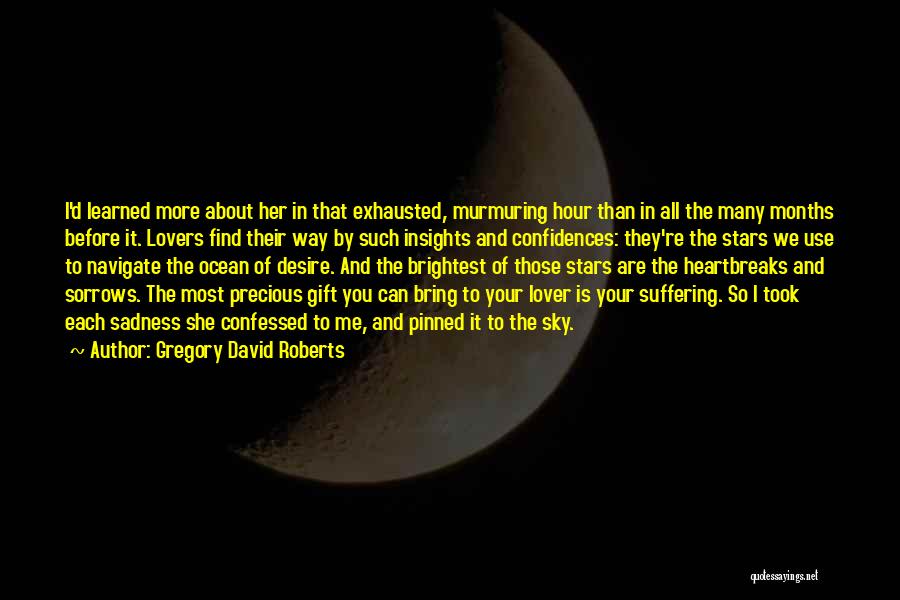 I'd learned more about her in that exhausted, murmuring hour than in all the many months before it. Lovers find their way by such insights and confidences: they're the stars we use to navigate the ocean of desire. And the brightest of those stars are the heartbreaks and sorrows. The most precious gift you can bring to your lover is your suffering. So I took each sadness she confessed to me, and pinned it to the sky.

~ Author: Gregory David Roberts

quotessayings.net